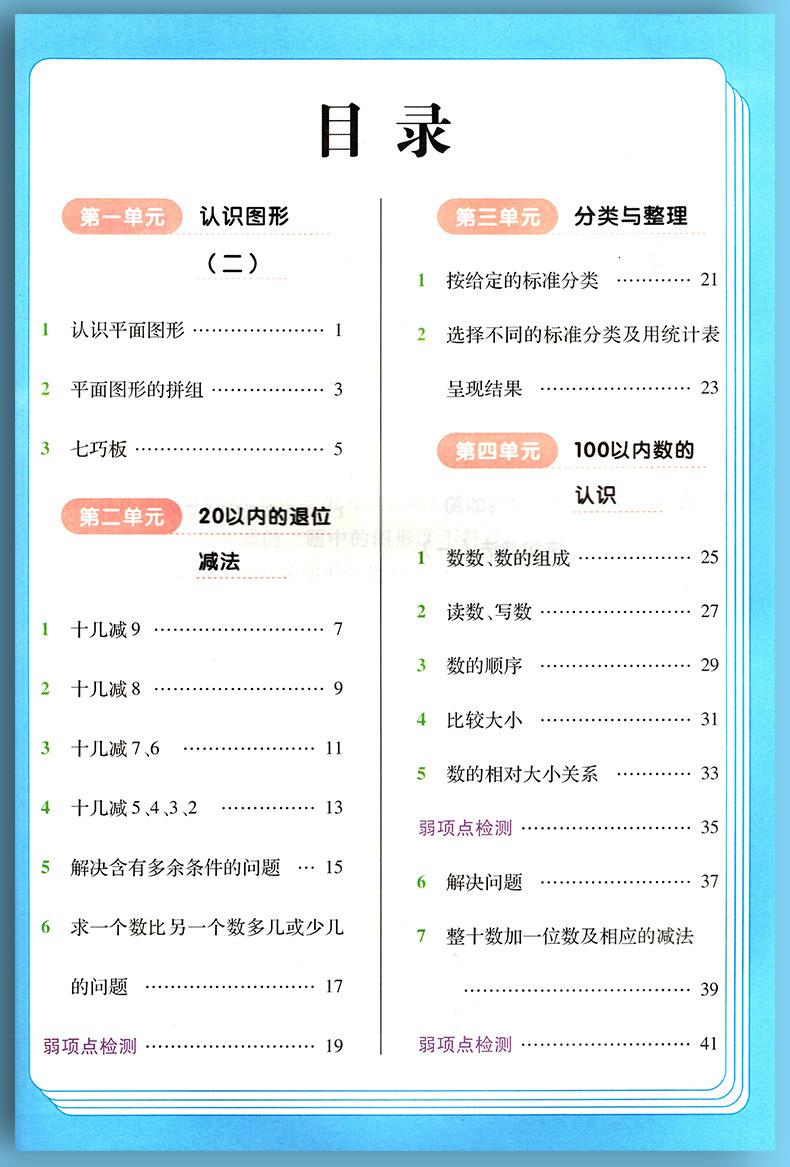 目录

第一单元 认识图形（二）

1 认识平面图形 1

2 平面图形的拼组 3

3 七巧板 5

第二单元 20以内的退位减法

1 十几减9 7

2 十几减8 9

3 十几减7、6 11

4 十几减5、4、3、2 13

5 解决含有多余条件的问题 15

6 求一个数比另一个数多几或少几的问题 17

弱项点检测 19

第三单元 分类与整理

1 按给定的标准分类 21

2 选择不同的标准分类及用统计表呈现结果 23

第四单元 100以内数的认识

1 数数、数的组成 25

2 读数、写数 27

3 数的顺序 29

4 比较大小 31

5 数的相对大小关系 33

弱项点检测 35

6 解决问题 37

7 整十数加一位数及相应的减法 39

弱项点检测 41